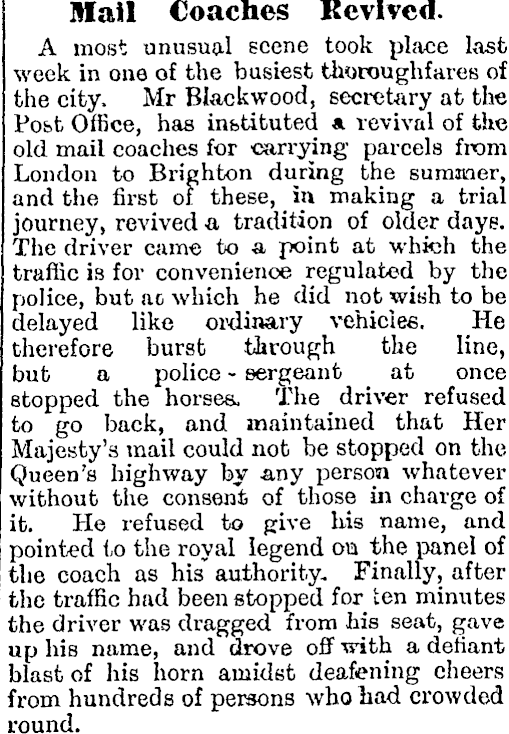 Mail Coaches Revived.

A most unusual scene took place last week in one of the busiest thoroughfares of the city. Mr Blackwood, secretary at the Post Office, has instituted a revival of the old mail coaches for carrying parcels from London to Brighton during the summer, and the first of these, in making a trial journey, revived a tradition of older days. The driver came to a point at which the traffic is for convenience regulated by the police, but at which he did not wish to be delayed like ordinary vehicles. He therefore burst through the line, but a police-sergeant at once stopped the horses. The driver refused to go back, and maintained that Her Majesty's mail could not be stopped on the Queen's highway by any person whatever without the consent of those in charge of it. He refused to give his name, and pointed to the royal legend on the panel of the coach as his authority. Finally, after the traffic had been stopped for ten minutes the driver was dragged from his seat, gave up his name, and drove off with a defiant blast of his horn amidst deafening cheers from hundreds of persons who had crowded round.